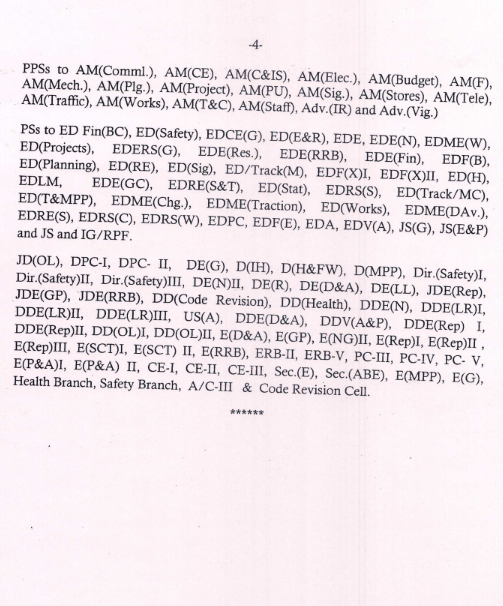 -4-

PPSs to AM(Comml.), AM(CE), AM(C&IS), AM(Elec.), AM(Budget), AM(F), AM(Mech.), AM(Plg.), AM(Project), AM(PU), AM(Sig.), AM(Stores), AM(Tele), AM(Traffic), AM(Works), AM(T&C), AM(Staff), Adv.(IR) and Adv.(Vig.)

PSs to ED Fin(BC), ED(Safety), EDCE(G), ED(E&R), EDE, EDE(N), EDME(W), ED(Projects), EDERS(G), EDE(Res.), EDE(RRB), EDE(Fin), EDF(B), ED(Planning), ED(RE), ED(Sig), ED/Track(M), EDF(X)I, EDF(X)II, ED(H), EDLM, EDE(GC), EDRE(S&T), ED(Stat), EDRS(S), ED(Track/MC), ED(T&MPP), EDME(Chg.), EDME(Traction), ED(Works), EDME(DAv.), EDRE(S), EDRS(C), EDRS(W), EDPC, EDF(E), EDA, EDV(A), JS(G), JS(E&P) and JS and IG/RPF.

JD(OL), DPC-I, DPC- II, DE(G), D(IH), D(H&FW), D(MPP), Dir.(Safety)I, Dir.(Safety)II, Dir.(Safety)III, DE(N)II, DE(R), DE(D&A), DE(LL), JDE(Rep), JDE(GP), JDE(RRB), DD(Code Revision), DD(Health), DDE(N), DDE(LR)I, DDE(LR)II, DDE(LR)III, US(A), DDE(D&A), DDV(A&P), DDE(Rep) I, DDE(Rep)II, DD(OL)I, DD(OL)II, E(D&A), E(GP), E(NG)II, E(Rep)I, E(Rep)II , E(Rep)III, E(SCT)I, E(SCT) II, E(RRB), ERB-II, ERB-V, PC-III, PC-IV, PC- V, E(P&A)I, E(P&A) II, CE-I, CE-II, CE-III, Sec.(E), Sec.(ABE), E(MPP), E(G), Health Branch, Safety Branch, A/C-III & Code Revision Cell.

******